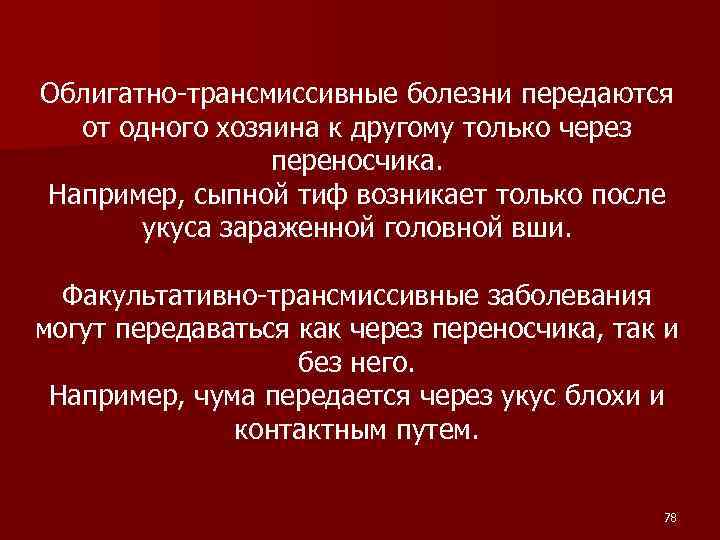 Облигатно-трансмиссивные болезни передаются от одного хозяина к другому только через переносчика.
Например, сыпной тиф возникает только после укуса зараженной головной вши.

Факультативно-трансмиссивные заболевания могут передаваться как через переносчика, так и без него.
Например, чума передается через укус блохи и контактным путем.

78